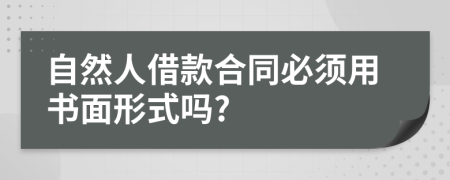 自然人借款合同必须用书面形式吗?